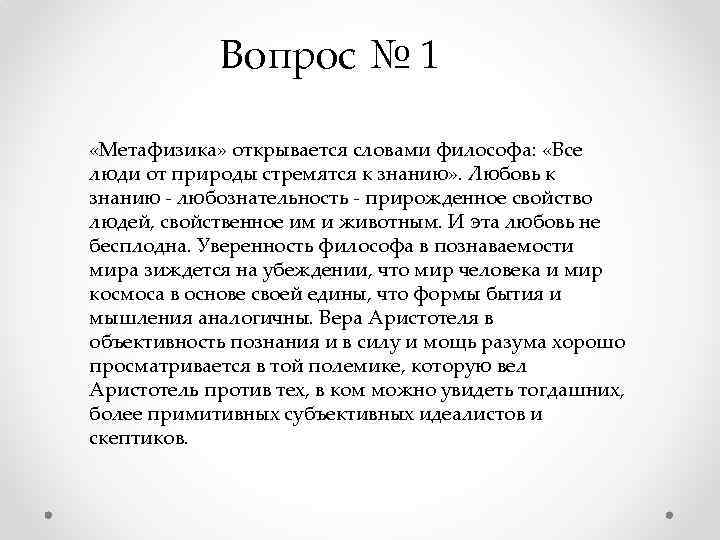 Вопрос № 1

«Метафизика» открывается словами философа: «Все люди от природы стремятся к знанию». Любовь к знанию - любознательность - прирожденное свойство людей, свойственное им и животным. И эта любовь не бесплодна. Уверенность философа в познаваемости мира зиждется на убеждении, что мир человека и мир космоса в основе своей едины, что формы бытия и мышления аналогичны. Вера Аристотеля в объективность познания и в силу и мощь разума хорошо просматривается в той полемике, которую вел Аристотель против тех, в ком можно увидеть тогдашних, более примитивных субъективных идеалистов и скептиков.